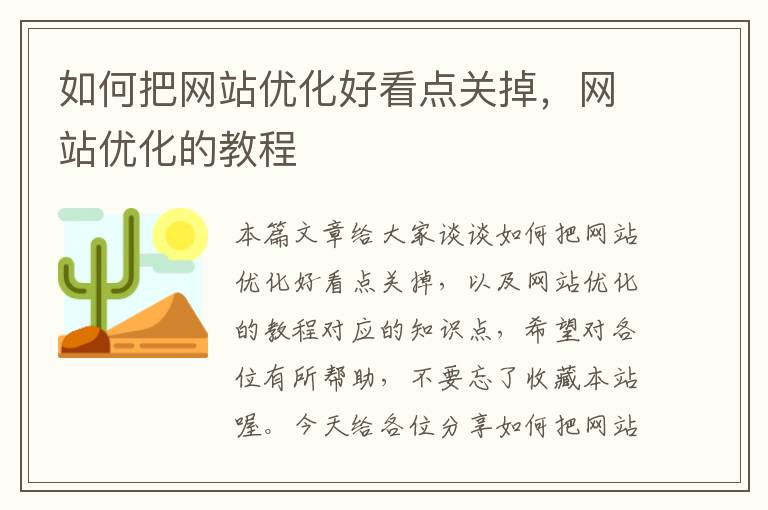 如何把网站优化好看点关掉，网站优化的教程

本篇文章给大家谈谈如何把网站优化好看点关掉，以及网站优化的教程对应的知识点，希望对各位有所帮助，不要忘了收藏本站喔。今天给各位分享如何把网站